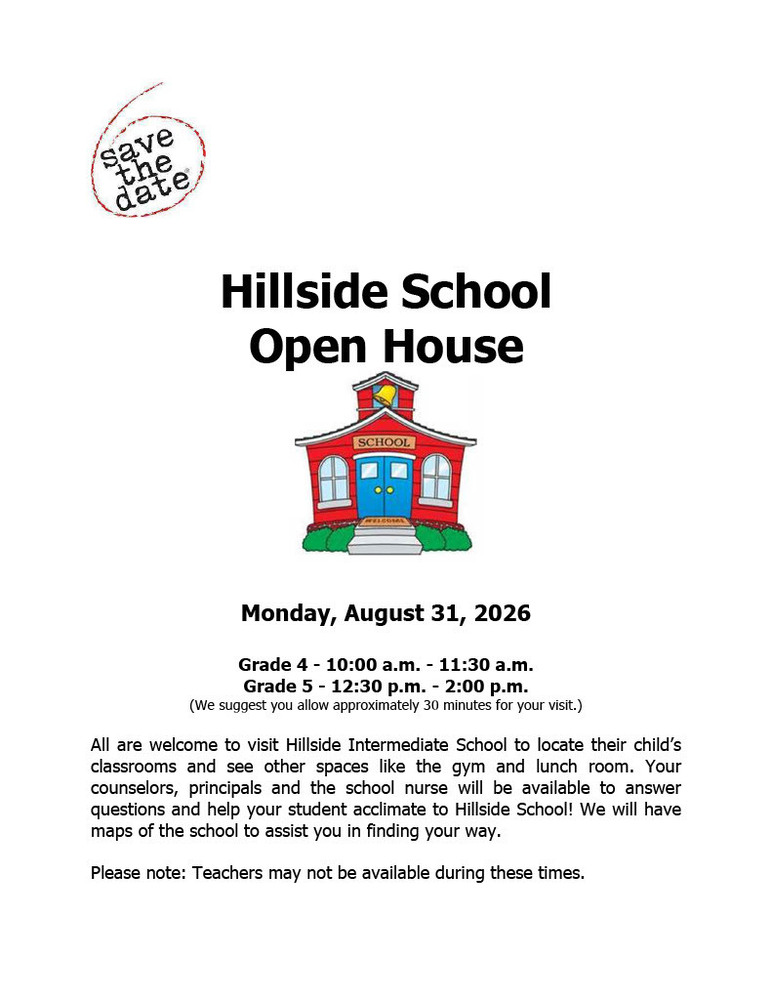 save the date

Hillside School
Open House

SCHOOL

WELCOME

Monday, August 31, 2026

Grade 4 - 10:00 a.m. - 11:30 a.m.
Grade 5 - 12:30 p.m. - 2:00 p.m.
(We suggest you allow approximately 30 minutes for your visit.)

All are welcome to visit Hillside Intermediate School to locate their child's classrooms and see other spaces like the gym and lunch room. Your counselors, principals and the school nurse will be available to answer questions and help your student acclimate to Hillside School! We will have maps of the school to assist you in finding your way.

Please note: Teachers may not be available during these times.